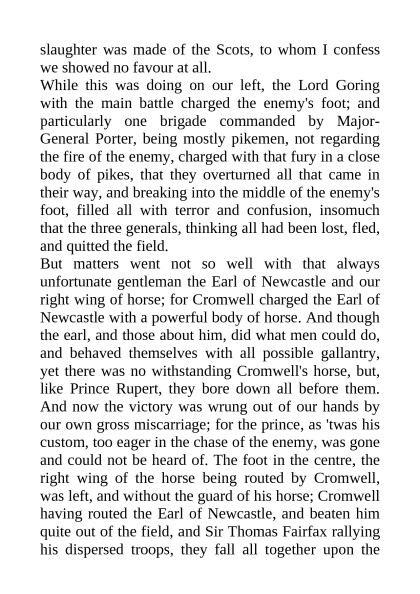 slaughter was made of the Scots, to whom I confess we showed no favour at all.
While this was doing on our left, the Lord Goring with the main battle charged the enemy's foot; and particularly one brigade commanded by Major-General Porter, being mostly pikemen, not regarding the fire of the enemy, charged with that fury in a close body of pikes, that they overturned all that came in their way, and breaking into the middle of the enemy's foot, filled all with terror and confusion, insomuch that the three generals, thinking all had been lost, fled, and quitted the field.
But matters went not so well with that always unfortunate gentleman the Earl of Newcastle and our right wing of horse; for Cromwell charged the Earl of Newcastle with a powerful body of horse. And though the earl, and those about him, did what men could do, and behaved themselves with all possible gallantry, yet there was no withstanding Cromwell's horse, but, like Prince Rupert, they bore down all before them. And now the victory was wrung out of our hands by our own gross miscarriage; for the prince, as 'twas his custom, too eager in the chase of the enemy, was gone and could not be heard of. The foot in the centre, the right wing of the horse being routed by Cromwell, was left, and without the guard of his horse; Cromwell having routed the Earl of Newcastle, and beaten him quite out of the field, and Sir Thomas Fairfax rallying his dispersed troops, they fall all together upon the